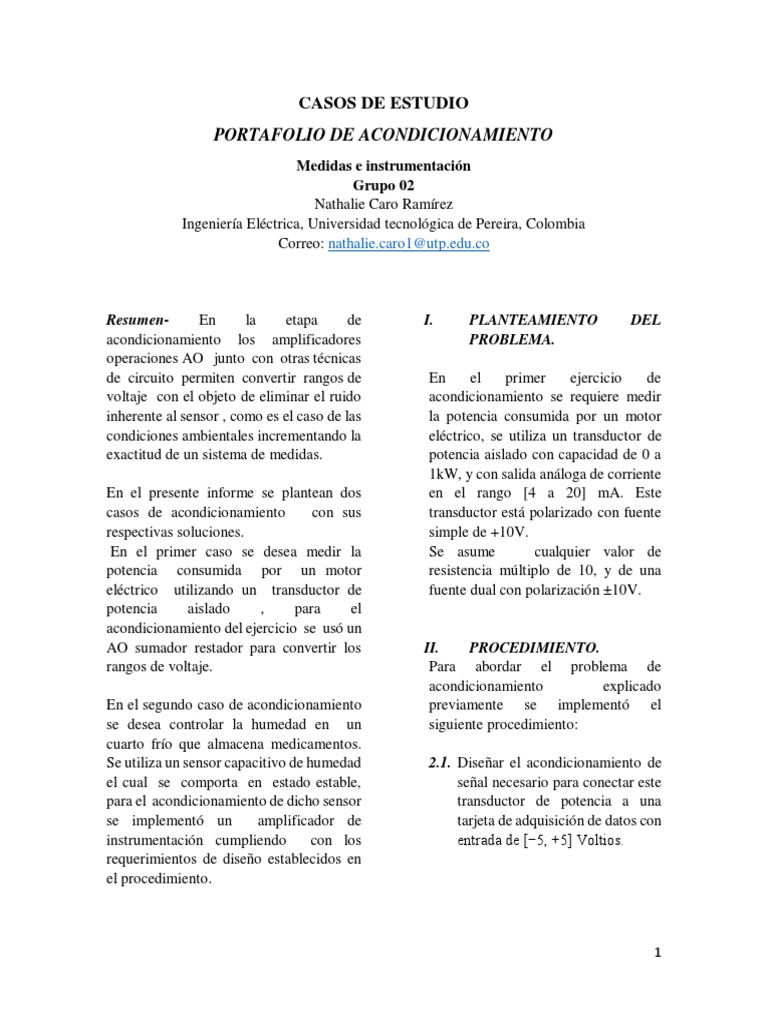 CASOS DE ESTUDIO

PORTAFOLIO DE ACONDICIONAMIENTO

Medidas e instrumentación
Grupo 02
Nathalie Caro Ramírez
Ingeniería Eléctrica, Universidad tecnológica de Pereira, Colombia
Correo: nathalie.caro1@utp.edu.co

Resumen- En la etapa de acondicionamiento los amplificadores operaciones AO junto con otras técnicas de circuito permiten convertir rangos de voltaje con el objeto de eliminar el ruido inherente al sensor , como es el caso de las condiciones ambientales incrementando la exactitud de un sistema de medidas.

En el presente informe se plantean dos casos de acondicionamiento con sus respectivas soluciones.
En el primer caso se desea medir la potencia consumida por un motor eléctrico utilizando un transductor de potencia aislado , para el acondicionamiento del ejercicio se usó un AO sumador restador para convertir los rangos de voltaje.

En el segundo caso de acondicionamiento se desea controlar la humedad en un cuarto frío que almacena medicamentos. Se utiliza un sensor capacitivo de humedad el cual se comporta en estado estable, para el acondicionamiento de dicho sensor se implementó un amplificador de instrumentación cumpliendo con los requerimientos de diseño establecidos en el procedimiento.

I. PLANTEAMIENTO DEL PROBLEMA.

En el primer ejercicio de acondicionamiento se requiere medir la potencia consumida por un motor eléctrico, se utiliza un transductor de potencia aislado con capacidad de 0 a 1kW, y con salida análoga de corriente en el rango [4 a 20] mA. Este transductor está polarizado con fuente simple de +10V.
Se asume cualquier valor de resistencia múltiplo de 10, y de una fuente dual con polarización ±10V.

II. PROCEDIMIENTO.
Para abordar el problema de acondicionamiento explicado previamente se implementó el siguiente procedimiento:

2.1. Diseñar el acondicionamiento de señal necesario para conectar este transductor de potencia a una tarjeta de adquisición de datos con entrada de $[-5, +5]$ Voltios.

1